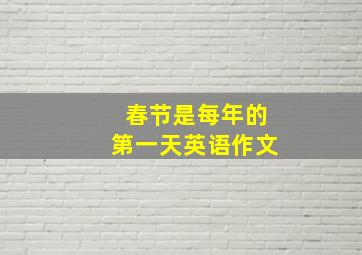 春节是每年的
第一天英语作文